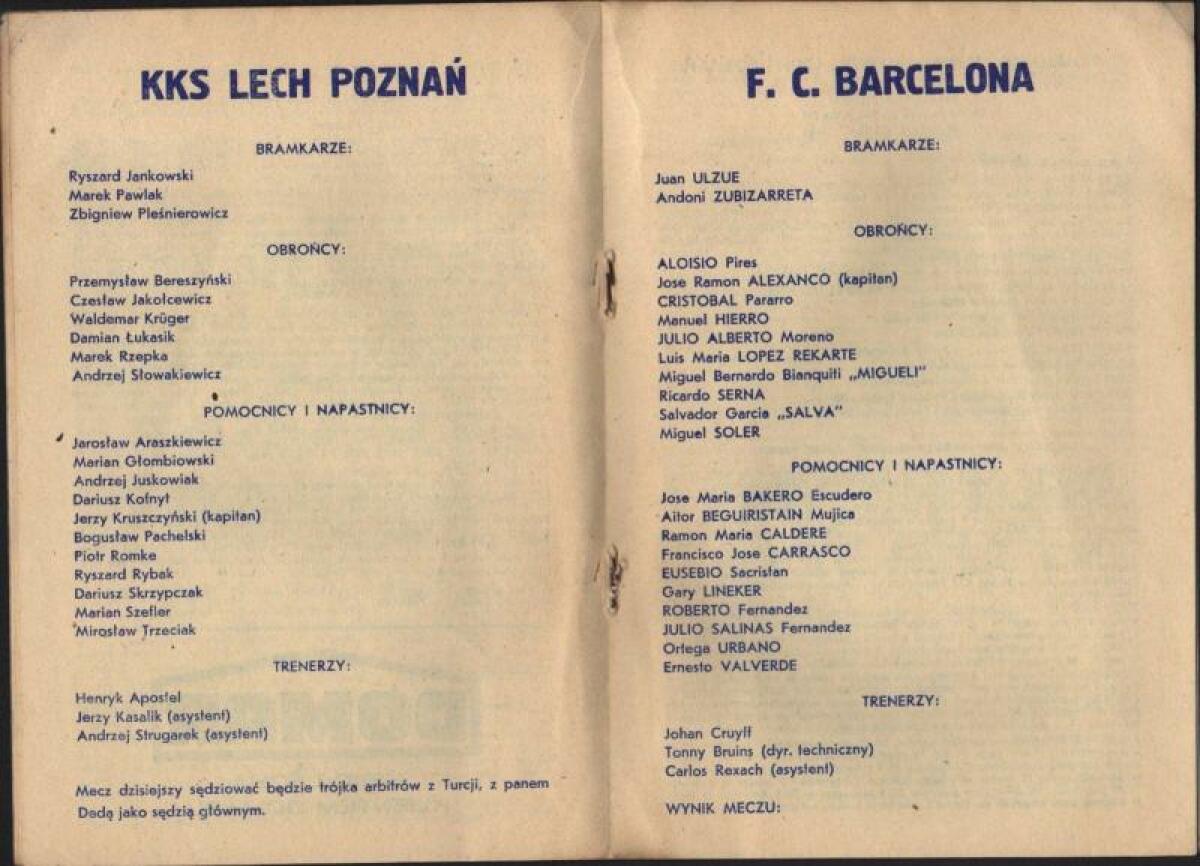 KKS LECH POZNAŃ

BRAMKARZE:

Ryszard Jankowski
Marek Pawlak
Zbigniew Pleśnierowicz

OBROŃCY:

Przemysław Bereszyński
Czesław Jakołcewicz
Waldemar Krüger
Damian Łukasik
Marek Rzepka
Andrzej Słowakiewicz

POMOCNICY I NAPASTNICY:

Jarosław Araszkiewicz
Marian Głombiowski
Andrzej Juskowiak
Dariusz Kofnyt
Jerzy Kruszczyński (kapitan)
Bogusław Pachelski
Piotr Romke
Ryszard Rybak
Dariusz Skrzypczak
Marian Szefler
Mirosław Trzeciak

TRENERZY:

Henryk Apostel
Jerzy Kasalik (asystent)
Andrzej Strugarek (asystent)

Mecz dzisiejszy sędziować będzie trójka arbitrów z Turcji, z panem Dedą jako sędzią głównym.

F. C. BARCELONA

BRAMKARZE:

Juan ULZUE
Andoni ZUBIZARRETA

OBROŃCY:

ALOISIO Pires
Jose Ramon ALEXANCO (kapitan)
CRISTOBAL Pararro
Manuel HIERRO
JULIO ALBERTO Moreno
Luis Maria LOPEZ REKARTE
Miguel Bernardo Bianquiti „MIGUELI"
Ricardo SERNA
Salvador Garcia „SALVA"
Miguel SOLER

POMOCNICY I NAPASTNICY:

Jose Maria BAKERO Escudero
Aitor BEGUIRISTAIN Mujica
Ramon Maria CALDERE
Francisco Jose CARRASCO
EUSEBIO Sacristan
Gary LINEKER
ROBERTO Fernandez
JULIO SALINAS Fernandez
Ortega URBANO
Ernesto VALVERDE

TRENERZY:

Johan Cruyff
Tonny Bruins (dyr. techniczny)
Carlos Rexach (asystent)

WYNIK MECZU: